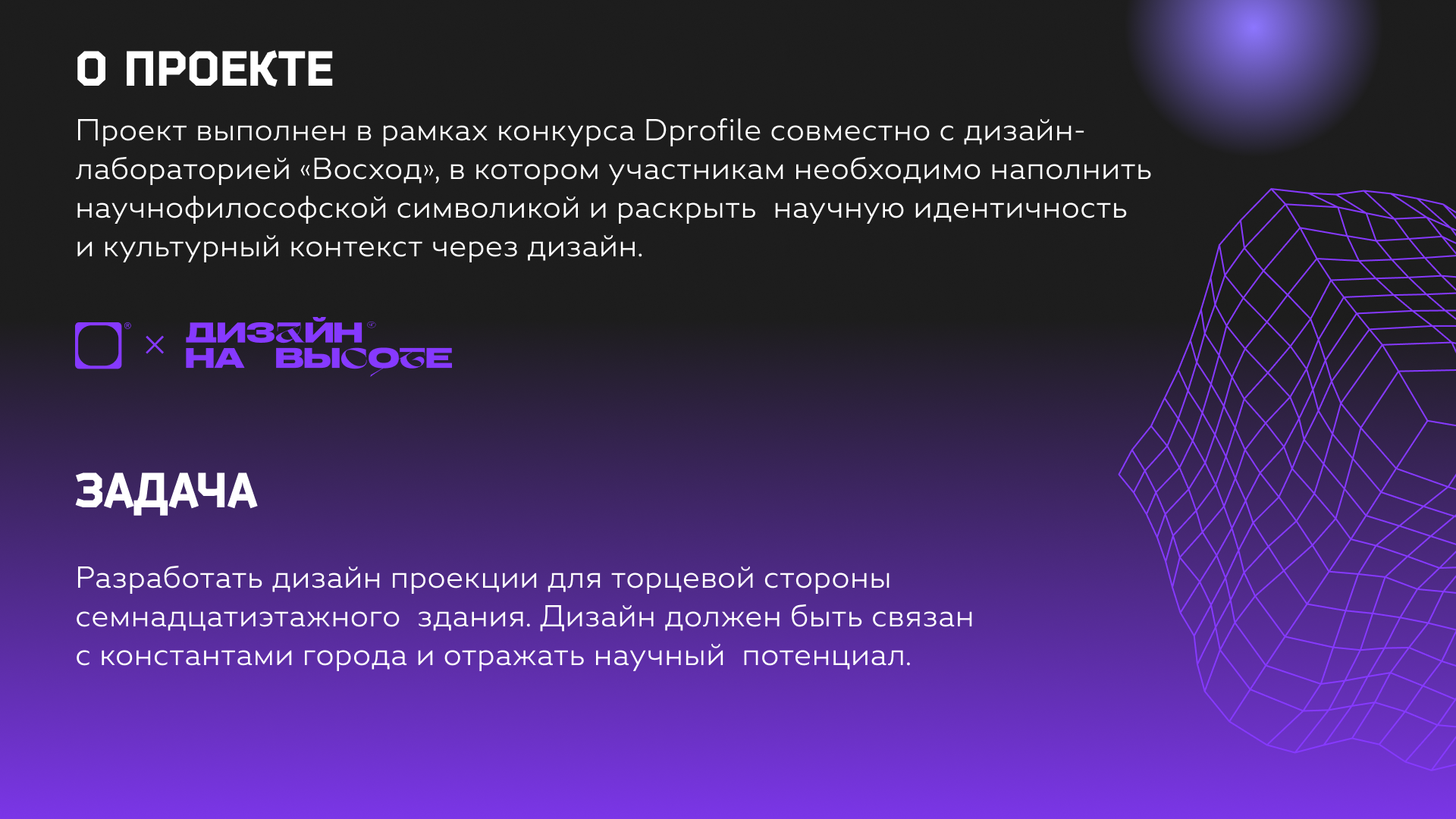 О ПРОЕКТЕ

Проект выполнен в рамках конкурса Dprofile совместно с дизайн-лабораторией «Восход», в котором участникам необходимо наполнить научнофилософской символикой и раскрыть научную идентичность и культурный контекст через дизайн.

× ДИЗАЙН НА ВЫСОТЕ

ЗАДАЧА

Разработать дизайн проекции для торцевой стороны семнадцатиэтажного здания. Дизайн должен быть связан с константами города и отражать научный потенциал.